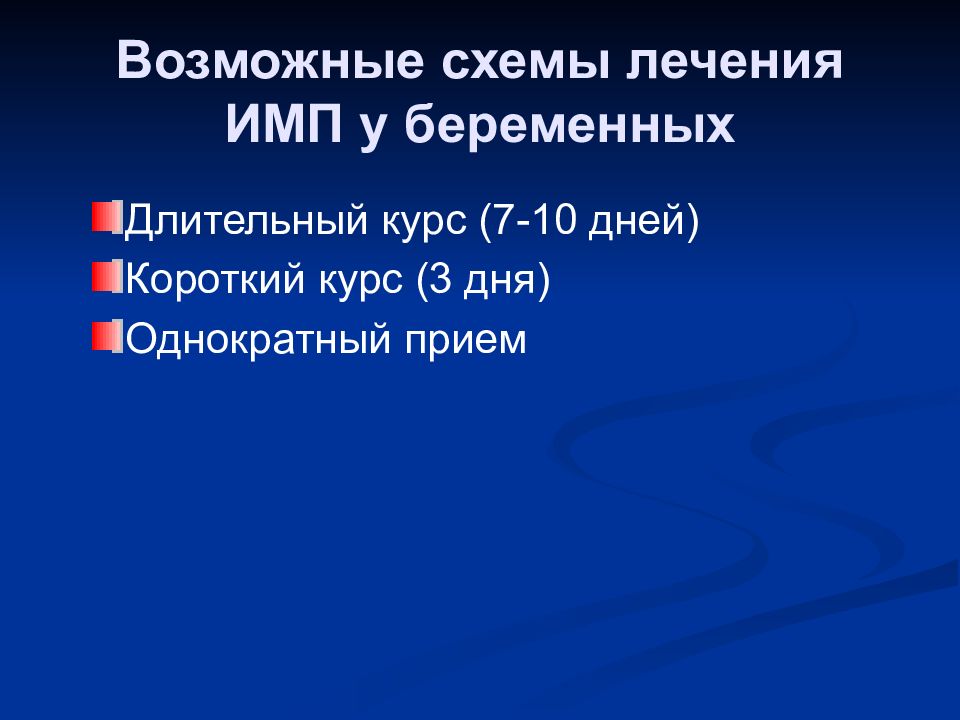 Возможные схемы лечения ИМП у беременных

Длительный курс (7-10 дней)

Короткий курс (3 дня)

Однократный прием